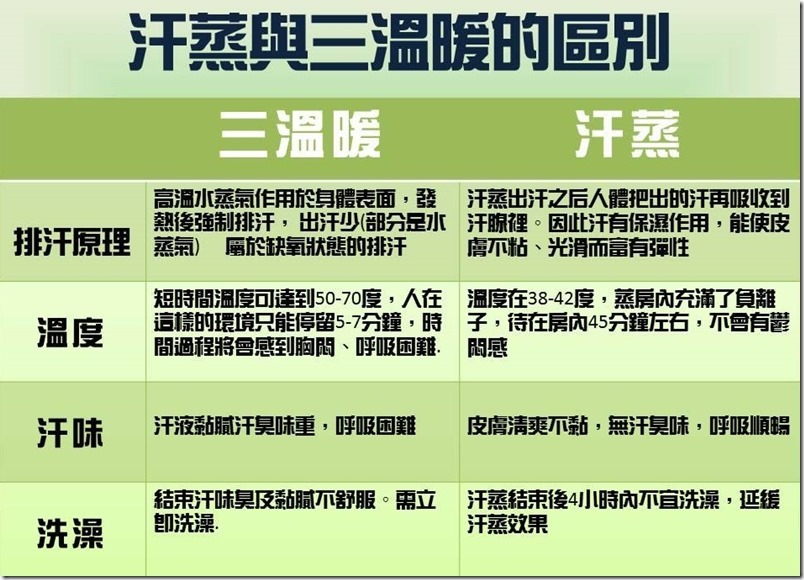 汗蒸與三溫暖的區別

| | 三溫暖 | 汗蒸 |
|---|---|---|
| 排汗原理 | 高溫水蒸氣作用於身體表面，發熱後強制排汗，出汗少(部分是水蒸氣) 屬於缺氧狀態的排汗 | 汗蒸出汗之后人體把出的汗再吸收到汗腺裡。因此汗有保濕作用，能使皮膚不粘、光滑而富有彈性 |
| 溫度 | 短時間溫度可達到50-70度，人在這樣的環境只能停留5-7分鐘，時間過程將會感到胸悶、呼吸困難. | 溫度在38-42度，蒸房內充滿了負離子，待在房內45分鐘左右，不會有鬱悶感 |
| 汗味 | 汗液黏膩汗臭味重，呼吸困難 | 皮膚清爽不黏，無汗臭味，呼吸順暢 |
| 洗澡 | 結束汗味臭及黏膩不舒服。需立即洗澡. | 汗蒸結束後4小時內不宜洗澡，延緩汗蒸效果 |